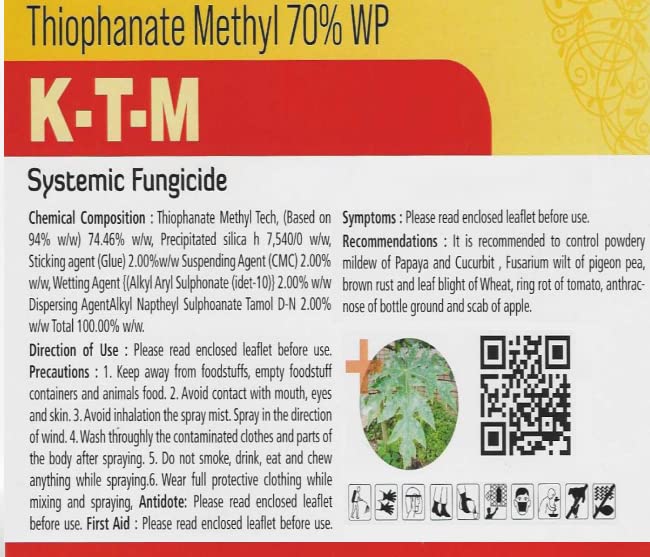 Thiophanate Methyl 70% WP

K-T-M

Systemic Fungicide

Chemical Composition : Thiophanate Methyl Tech, (Based on 94% w/w) 74.46% w/w, Precipitated silica h 7,540/0 w/w, Sticking agent (Glue) 2.00%w/w Suspending Agent (CMC) 2.00% w/w, Wetting Agent {(Alkyl Aryl Sulphonate (idet-10)} 2.00% w/w Dispersing AgentAlkyl Naptheyl Sulphoanate Tamol D-N 2.00% w/w Total 100.00% w/w.

Direction of Use : Please read enclosed leaflet before use. Precautions : 1. Keep away from foodstuffs, empty foodstuff containers and animals food. 2. Avoid contact with mouth, eyes and skin. 3. Avoid inhalation the spray mist. Spray in the direction of wind. 4. Wash throughly the contaminated clothes and parts of the body after spraying. 5. Do not smoke, drink, eat and chew anything while spraying.6. Wear full protective clothing while mixing and spraying, Antidote: Please read enclosed leaflet before use. First Aid : Please read enclosed leaflet before use.

Symptoms : Please read enclosed leaflet before use.

Recommendations : It is recommended to control powdery mildew of Papaya and Cucurbit , Fusarium wilt of pigeon pea, brown rust and leaf blight of Wheat, ring rot of tomato, anthracnose of bottle ground and scab of apple.